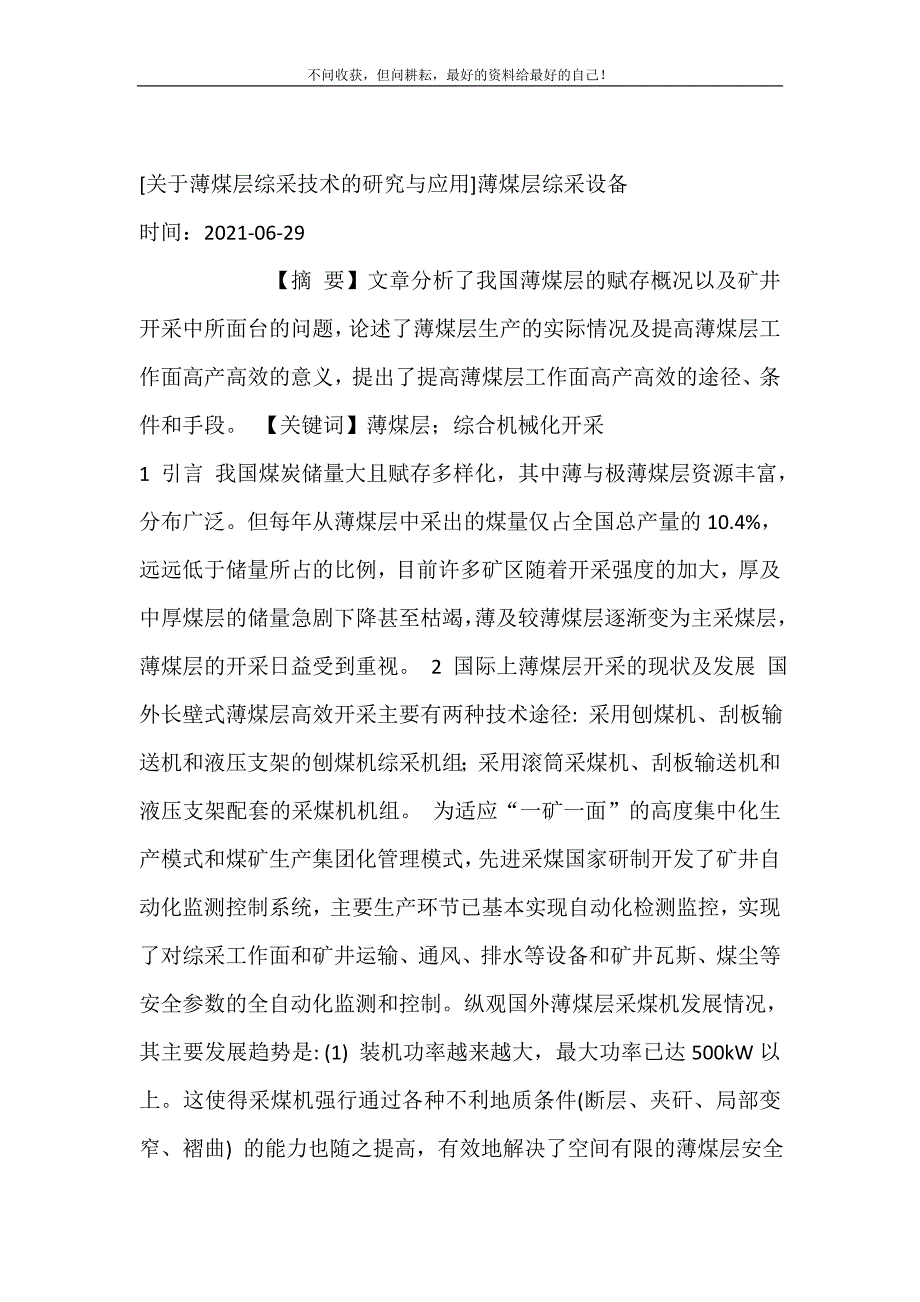 不问收获，但问耕耘，最好的资料给最好的自己！

[关于薄煤层综采技术的研究与应用]薄煤层综采设备

时间：2021-06-29

【摘 要】文章分析了我国薄煤层的赋存概况以及矿井开采中所面台的问题，论述了薄煤层生产的实际情况及提高薄煤层工作面高产高效的意义，提出了提高薄煤层工作面高产高效的途径、条件和手段。 【关键词】薄煤层；综合机械化开采

1 引言 我国煤炭储量大且赋存多样化，其中薄与极薄煤层资源丰富，分布广泛。但每年从薄煤层中采出的煤量仅占全国总产量的 10.4%，远远低于储量所占的比例，目前许多矿区随着开采强度的加大，厚及中厚煤层的储量急剧下降甚至枯竭，薄及较薄煤层逐渐变为主采煤层，薄煤层的开采日益受到重视。 2 国际上薄煤层开采的现状及发展 国外长壁式薄煤层高效开采主要有两种技术途径: 采用刨煤机、刮板输送机和液压支架的刨煤机综采机组; 采用滚筒采煤机、刮板输送机和液压支架配套的采煤机机组。 为适应“一矿一面”的高度集中化生产模式和煤矿生产集团化管理模式，先进采煤国家研制开发了矿井自动化监测控制系统，主要生产环节已基本实现自动化检测监控，实现了对综采工作面和矿井运输、通风、排水等设备和矿井瓦斯、煤尘等安全参数的全自动化监测和控制。纵观国外薄煤层采煤机发展情况，其主要发展趋势是: (1) 装机功率越来越大，最大功率已达 500kW 以上。这使得采煤机强行通过各种不利地质条件(断层、夹矸、局部变窄、褶曲) 的能力也随之提高，有效地解决了空间有限的薄煤层安全